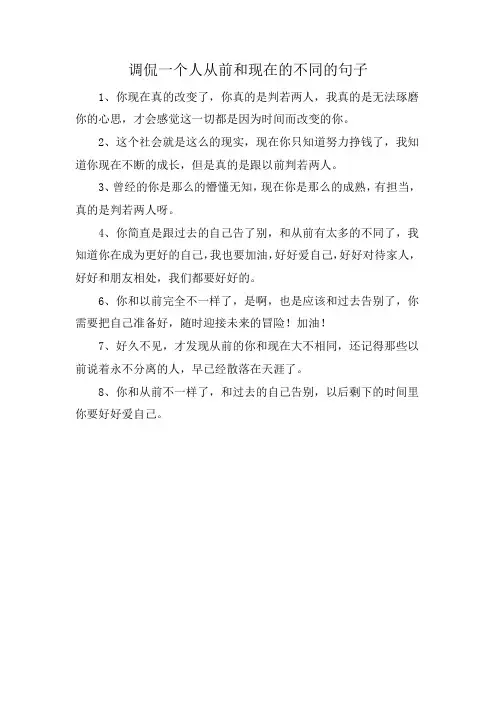 调侃一个人从前和现在的不同的句子

1、你现在真的改变了，你真的是判若两人，我真的是无法琢磨你的心思，才会感觉这一切都是因为时间而改变的你。

2、这个社会就是这么的现实，现在你只知道努力挣钱了，我知道你现在不断的成长，但是真的是跟以前判若两人。

3、曾经的你是那么的懵懂无知，现在你是那么的成熟，有担当，真的是判若两人呀。

4、你简直是跟过去的自己告了别，和从前有太多的不同了，我知道你在成为更好的自己，我也要加油，好好爱自己，好好对待家人，好好和朋友相处，我们都要好好的。

6、你和以前完全不一样了，是啊，也是应该和过去告别了，你需要把自己准备好，随时迎接未来的冒险！加油！

7、好久不见，才发现从前的你和现在大不相同，还记得那些以前说着永不分离的人，早已经散落在天涯了。

8、你和从前不一样了，和过去的自己告别，以后剩下的时间里你要好好爱自己。